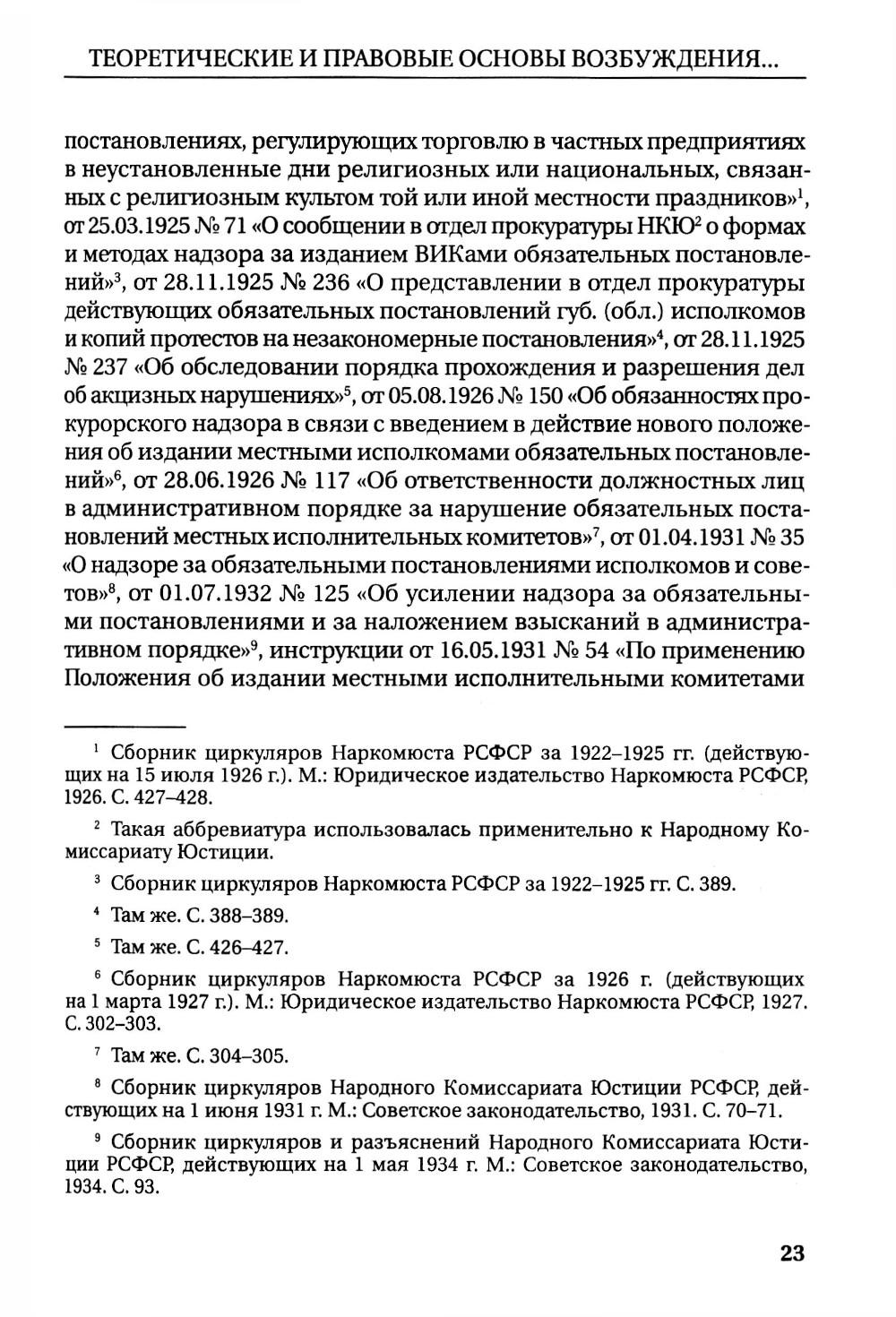 ТЕОРЕТИЧЕСКИЕ И ПРАВОВЫЕ ОСНОВЫ ВОЗБУЖДЕНИЯ...

постановлениях, регулирующих торговлю в частных предприятиях в неустановленные дни религиозных или национальных, связанных с религиозным культом той или иной местности праздников»$^1$, от 25.03.1925 № 71 «О сообщении в отдел прокуратуры НКЮ$^2$ о формах и методах надзора за изданием ВИКами обязательных постановлений»$^3$, от 28.11.1925 № 236 «О представлении в отдел прокуратуры действующих обязательных постановлений губ. (обл.) исполкомов и копий протестов на незакономерные постановления»$^4$, от 28.11.1925 № 237 «Об обследовании порядка прохождения и разрешения дел об акцизных нарушениях»$^5$, от 05.08.1926 № 150 «Об обязанностях прокурорского надзора в связи с введением в действие нового положения об издании местными исполкомами обязательных постановлений»$^6$, от 28.06.1926 № 117 «Об ответственности должностных лиц в административном порядке за нарушение обязательных постановлений местных исполнительных комитетов»$^7$, от 01.04.1931 № 35 «О надзоре за обязательными постановлениями исполкомов и советов»$^8$, от 01.07.1932 № 125 «Об усилении надзора за обязательными постановлениями и за наложением взысканий в административном порядке»$^9$, инструкции от 16.05.1931 № 54 «По применению Положения об издании местными исполнительными комитетами

$^1$ Сборник циркуляров Наркомюста РСФСР за 1922–1925 гг. (действующих на 15 июля 1926 г.). М.: Юридическое издательство Наркомюста РСФСР, 1926. С. 427–428.

$^2$ Такая аббревиатура использовалась применительно к Народному Комиссариату Юстиции.

$^3$ Сборник циркуляров Наркомюста РСФСР за 1922–1925 гг. С. 389.

$^4$ Там же. С. 388–389.

$^5$ Там же. С. 426–427.

$^6$ Сборник циркуляров Наркомюста РСФСР за 1926 г. (действующих на 1 марта 1927 г.). М.: Юридическое издательство Наркомюста РСФСР, 1927. С. 302–303.

$^7$ Там же. С. 304–305.

$^8$ Сборник циркуляров Народного Комиссариата Юстиции РСФСР, действующих на 1 июня 1931 г. М.: Советское законодательство, 1931. С. 70–71.

$^9$ Сборник циркуляров и разъяснений Народного Комиссариата Юстиции РСФСР, действующих на 1 мая 1934 г. М.: Советское законодательство, 1934. С. 93.

23